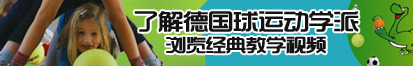 了解德国球运动学派
浏览经典教学视频